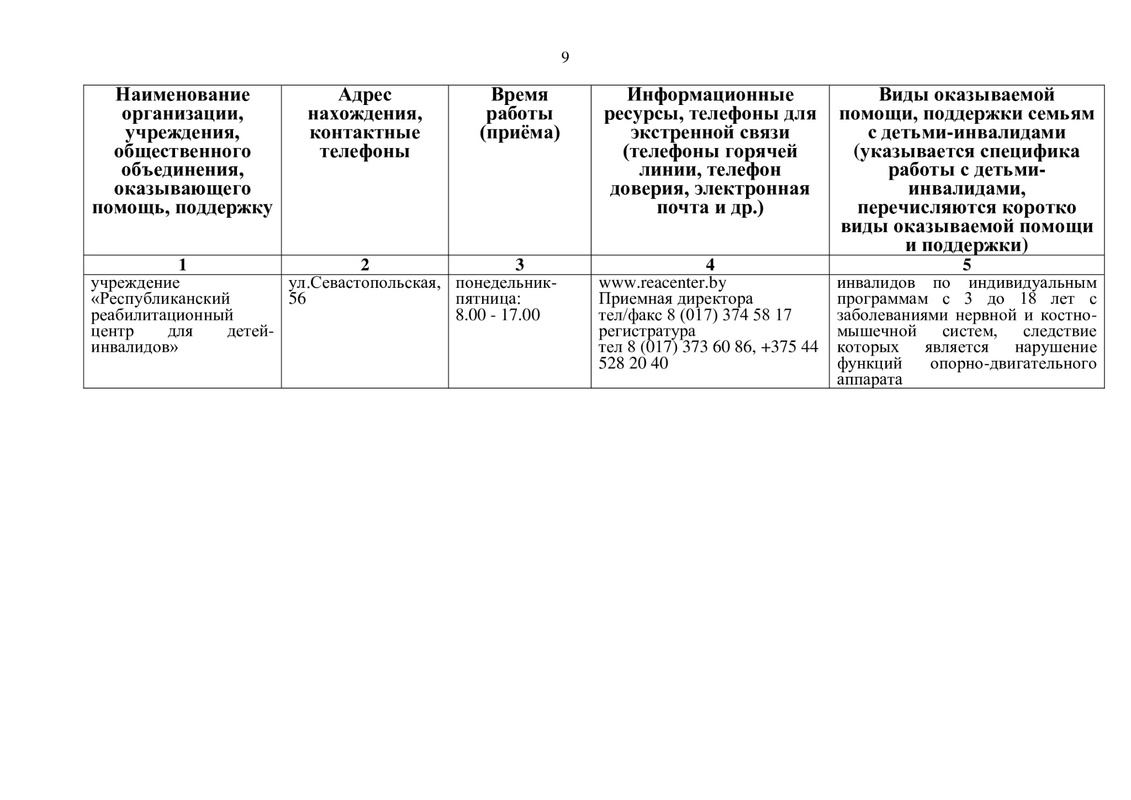 9

| Наименование организации, учреждения, общественного объединения, оказывающего помощь, поддержку | Адрес нахождения, контактные телефоны | Время работы (приёма) | Информационные ресурсы, телефоны для экстренной связи (телефоны горячей линии, телефон доверия, электронная почта и др.) | Виды оказываемой помощи, поддержки семьям с детьми-инвалидами (указывается специфика работы с детьми-инвалидами, перечисляются коротко виды оказываемой помощи и поддержки) |
|---|---|---|---|---|
| 1 | 2 | 3 | 4 | 5 |
| учреждение «Республиканский реабилитационный центр для детей-инвалидов» | ул.Севастопольская, 56 | понедельник-пятница: 8.00 - 17.00 | www.reacenter.by Приемная директора тел/факс 8 (017) 374 58 17 регистратура тел 8 (017) 373 60 86, +375 44 528 20 40 | инвалидов по индивидуальным программам с 3 до 18 лет с заболеваниями нервной и костно-мышечной систем, следствие которых является нарушение функций опорно-двигательного аппарата |